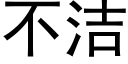 不洁